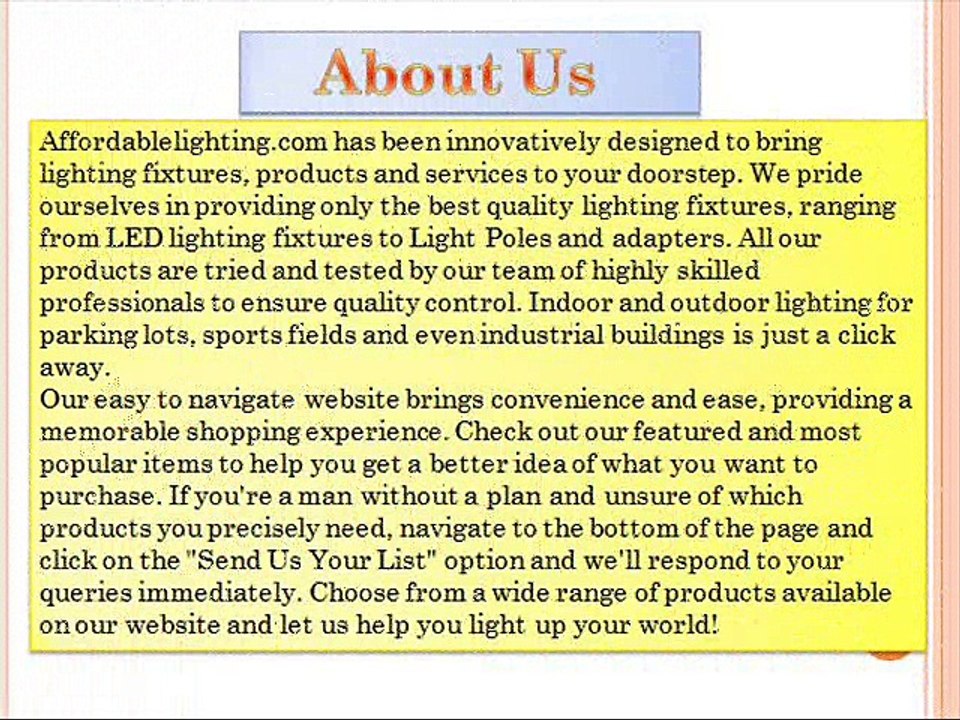 About Us

Affordablelighting.com has been innovatively designed to bring lighting fixtures, products and services to your doorstep. We pride ourselves in providing only the best quality lighting fixtures, ranging from LED lighting fixtures to Light Poles and adapters. All our products are tried and tested by our team of highly skilled professionals to ensure quality control. Indoor and outdoor lighting for parking lots, sports fields and even industrial buildings is just a click away.

Our easy to navigate website brings convenience and ease, providing a memorable shopping experience. Check out our featured and most popular items to help you get a better idea of what you want to purchase. If you're a man without a plan and unsure of which products you precisely need, navigate to the bottom of the page and click on the "Send Us Your List" option and we'll respond to your queries immediately. Choose from a wide range of products available on our website and let us help you light up your world!